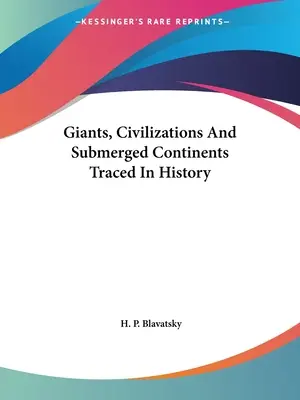 —KESSINGER'S RARE REPRINTS—

Giants, Civilizations And Submerged Continents Traced In History

H. P. Blavatsky